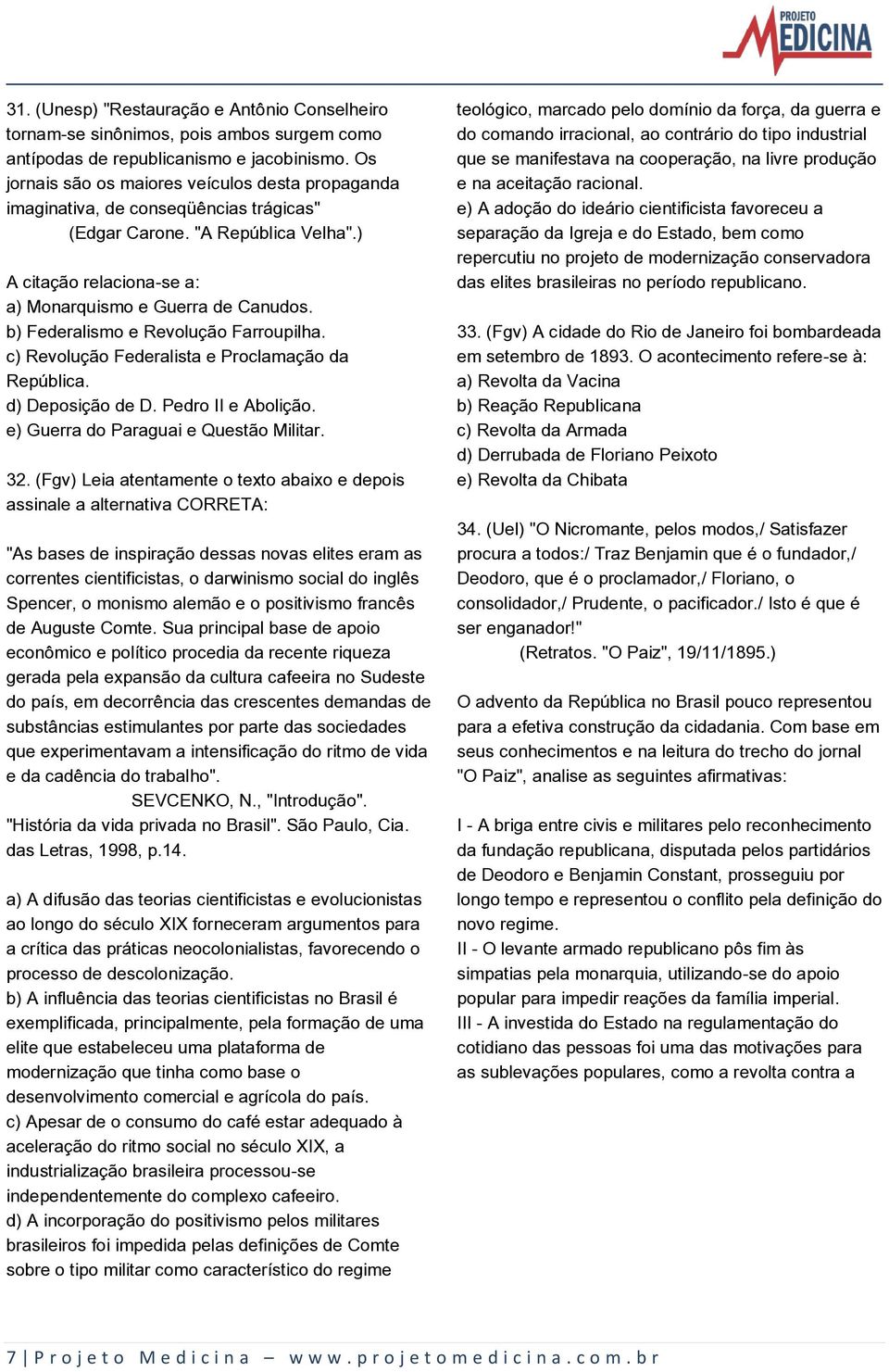 PROJETO MEDICINA

31. (Unesp) "Restauração e Antônio Conselheiro tornam-se sinônimos, pois ambos surgem como antípodas de republicanismo e jacobinismo. Os jornais são os maiores veículos desta propaganda imaginativa, de conseqüências trágicas"
(Edgar Carone. "A República Velha".)

A citação relaciona-se a:
a) Monarquismo e Guerra de Canudos.
b) Federalismo e Revolução Farroupilha.
c) Revolução Federalista e Proclamação da República.
d) Deposição de D. Pedro II e Abolição.
e) Guerra do Paraguai e Questão Militar.

32. (Fgv) Leia atentamente o texto abaixo e depois assinale a alternativa CORRETA:

"As bases de inspiração dessas novas elites eram as correntes cientificistas, o darwinismo social do inglês Spencer, o monismo alemão e o positivismo francês de Auguste Comte. Sua principal base de apoio econômico e político procedia da recente riqueza gerada pela expansão da cultura cafeeira no Sudeste do país, em decorrência das crescentes demandas de substâncias estimulantes por parte das sociedades que experimentavam a intensificação do ritmo de vida e da cadência do trabalho".
SEVCENKO, N., "Introdução". "História da vida privada no Brasil". São Paulo, Cia. das Letras, 1998, p.14.

a) A difusão das teorias cientificistas e evolucionistas ao longo do século XIX forneceram argumentos para a crítica das práticas neocolonialistas, favorecendo o processo de descolonização.
b) A influência das teorias cientificistas no Brasil é exemplificada, principalmente, pela formação de uma elite que estabeleceu uma plataforma de modernização que tinha como base o desenvolvimento comercial e agrícola do país.
c) Apesar de o consumo do café estar adequado à aceleração do ritmo social no século XIX, a industrialização brasileira processou-se independentemente do complexo cafeeiro.
d) A incorporação do positivismo pelos militares brasileiros foi impedida pelas definições de Comte sobre o tipo militar como característico do regime teológico, marcado pelo domínio da força, da guerra e do comando irracional, ao contrário do tipo industrial que se manifestava na cooperação, na livre produção e na aceitação racional.
e) A adoção do ideário cientificista favoreceu a separação da Igreja e do Estado, bem como repercutiu no projeto de modernização conservadora das elites brasileiras no período republicano.

33. (Fgv) A cidade do Rio de Janeiro foi bombardeada em setembro de 1893. O acontecimento refere-se à:
a) Revolta da Vacina
b) Reação Republicana
c) Revolta da Armada
d) Derrubada de Floriano Peixoto
e) Revolta da Chibata

34. (Uel) "O Nicromante, pelos modos,/ Satisfazer procura a todos:/ Traz Benjamin que é o fundador,/ Deodoro, que é o proclamador,/ Floriano, o consolidador,/ Prudente, o pacificador./ Isto é que é ser enganador!"
(Retratos. "O Paiz", 19/11/1895.)

O advento da República no Brasil pouco representou para a efetiva construção da cidadania. Com base em seus conhecimentos e na leitura do trecho do jornal "O Paiz", analise as seguintes afirmativas:

I - A briga entre civis e militares pelo reconhecimento da fundação republicana, disputada pelos partidários de Deodoro e Benjamin Constant, prosseguiu por longo tempo e representou o conflito pela definição do novo regime.
II - O levante armado republicano pôs fim às simpatias pela monarquia, utilizando-se do apoio popular para impedir reações da família imperial.
III - A investida do Estado na regulamentação do cotidiano das pessoas foi uma das motivações para as sublevações populares, como a revolta contra a

7 | Projeto Medicina – www.projetomedicina.com.br